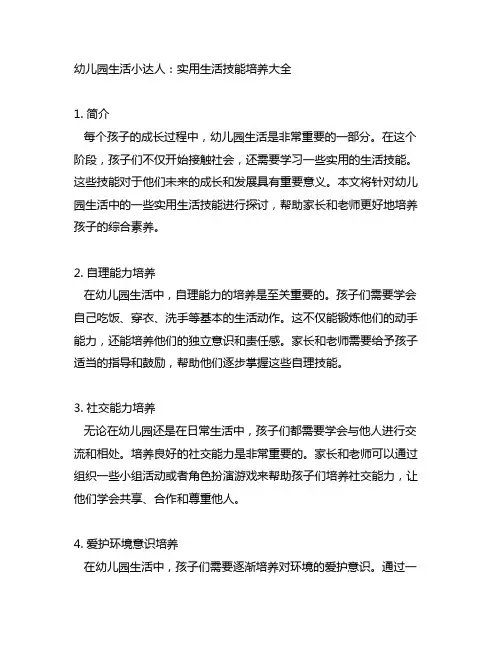 幼儿园生活小达人：实用生活技能培养大全

1. 简介
每个孩子的成长过程中，幼儿园生活是非常重要的一部分。在这个阶段，孩子们不仅开始接触社会，还需要学习一些实用的生活技能。这些技能对于他们未来的成长和发展具有重要意义。本文将针对幼儿园生活中的一些实用生活技能进行探讨，帮助家长和老师更好地培养孩子的综合素养。

2. 自理能力培养
在幼儿园生活中，自理能力的培养是至关重要的。孩子们需要学会自己吃饭、穿衣、洗手等基本的生活动作。这不仅能锻炼他们的动手能力，还能培养他们的独立意识和责任感。家长和老师需要给予孩子适当的指导和鼓励，帮助他们逐步掌握这些自理技能。

3. 社交能力培养
无论在幼儿园还是在日常生活中，孩子们都需要学会与他人进行交流和相处。培养良好的社交能力是非常重要的。家长和老师可以通过组织一些小组活动或者角色扮演游戏来帮助孩子们培养社交能力，让他们学会共享、合作和尊重他人。

4. 爱护环境意识培养
在幼儿园生活中，孩子们需要逐渐培养对环境的爱护意识。通过一